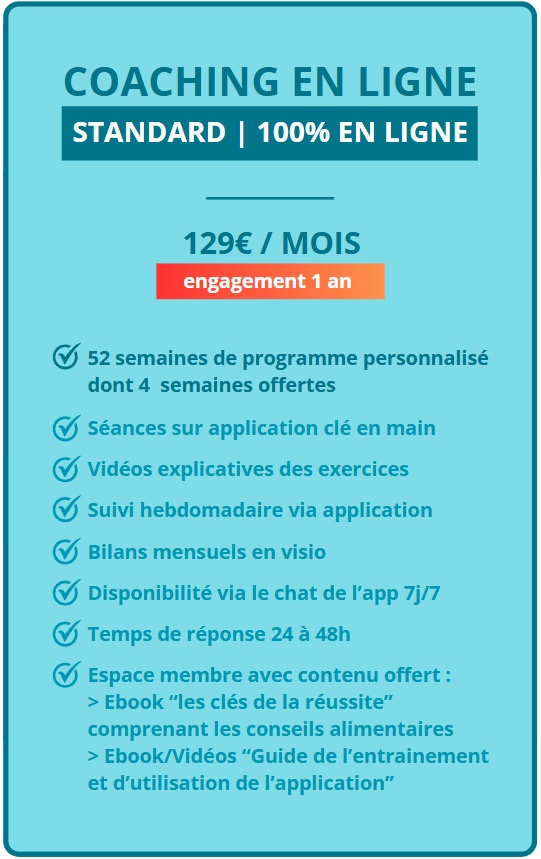 COACHING EN LIGNE

STANDARD | 100% EN LIGNE

129€ / MOIS

engagement 1 an

52 semaines de programme personnalisé dont 4 semaines offertes

Séances sur application clé en main

Vidéos explicatives des exercices

Suivi hebdomadaire via application

Bilans mensuels en visio

Disponibilité via le chat de l’app 7j/7

Temps de réponse 24 à 48h

Espace membre avec contenu offert :
> Ebook “les clés de la réussite” comprenant les conseils alimentaires
> Ebook/Vidéos “Guide de l’entrainement et d’utilisation de l’application”